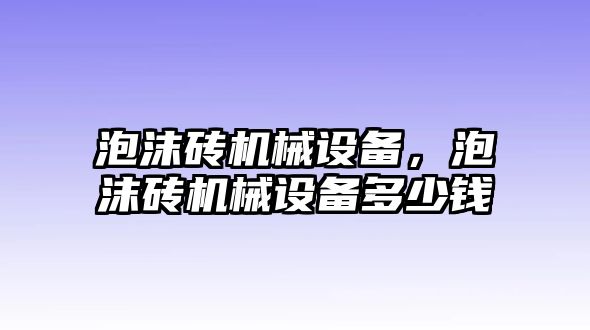 泡沫砖机械设备，泡沫砖机械设备多少钱